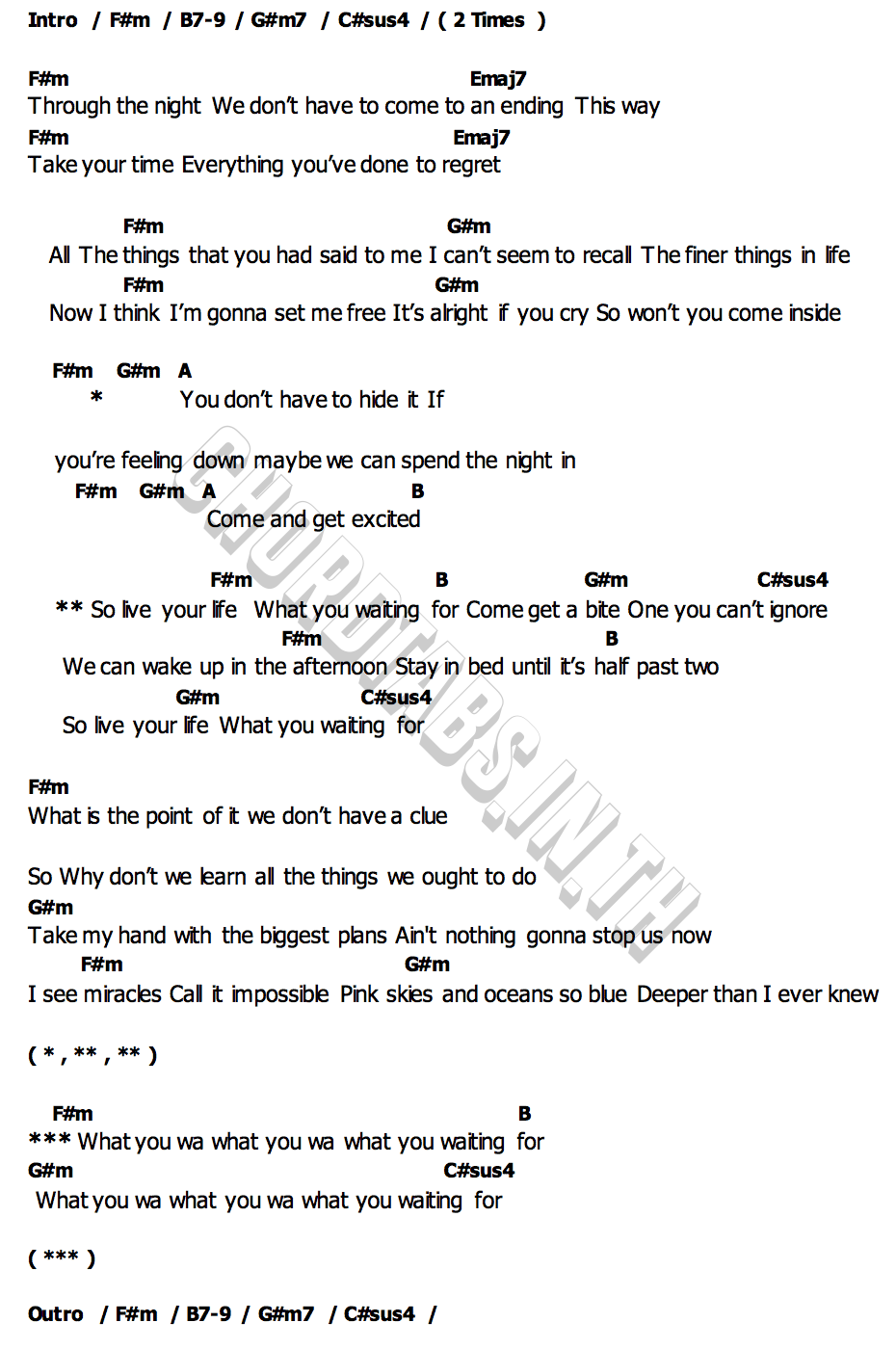 Intro / F#m / B7-9 / G#m7 / C#sus4 / ( 2 Times )

F#m Emaj7
Through the night We don't have to come to an ending This way
F#m Emaj7
Take your time Everything you've done to regret

F#m G#m
All The things that you had said to me I can't seem to recall The finer things in life
F#m G#m
Now I think I'm gonna set me free It's alright if you cry So won't you come inside

F#m G#m A
* You don't have to hide it If

you're feeling down maybe we can spend the night in
F#m G#m A B
Come and get excited

F#m B G#m C#sus4
** So live your life What you waiting for Come get a bite One you can't ignore
F#m B
We can wake up in the afternoon Stay in bed until it's half past two
G#m C#sus4
So live your life What you waiting for

F#m
What is the point of it we don't have a clue

So Why don't we learn all the things we ought to do
G#m
Take my hand with the biggest plans Ain't nothing gonna stop us now
F#m G#m
I see miracles Call it impossible Pink skies and oceans so blue Deeper than I ever knew

( * , ** , ** )

F#m B
*** What you wa what you wa what you waiting for
G#m C#sus4
What you wa what you wa what you waiting for

( *** )

Outro / F#m / B7-9 / G#m7 / C#sus4 /

CHORDTABS.IN.TH